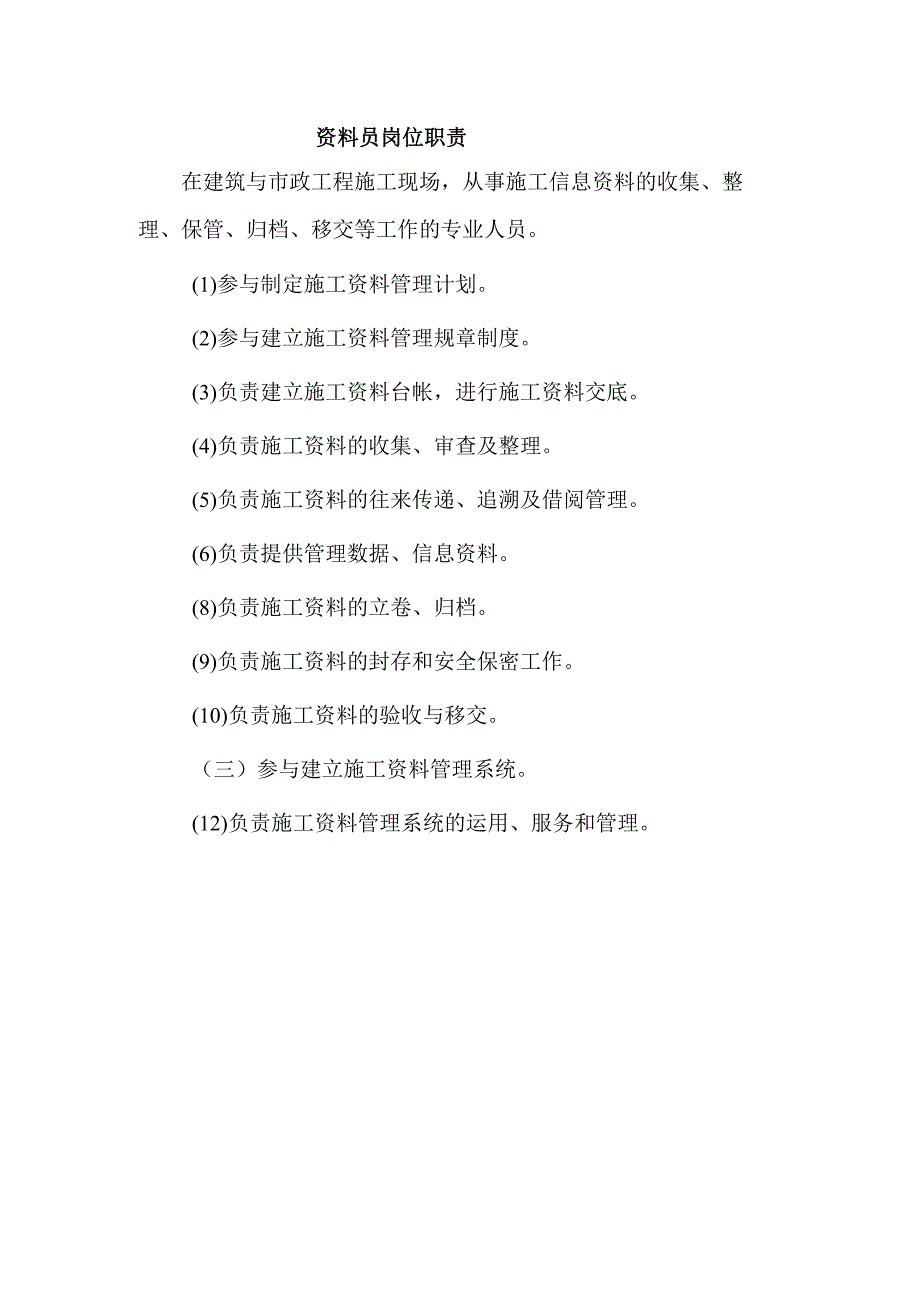 资料员岗位职责

在建筑与市政工程施工现场，从事施工信息资料的收集、整理、保管、归档、移交等工作的专业人员。

(1)参与制定施工资料管理计划。

(2)参与建立施工资料管理规章制度。

(3)负责建立施工资料台帐，进行施工资料交底。

(4)负责施工资料的收集、审查及整理。

(5)负责施工资料的往来传递、追溯及借阅管理。

(6)负责提供管理数据、信息资料。

(8)负责施工资料的立卷、归档。

(9)负责施工资料的封存和安全保密工作。

(10)负责施工资料的验收与移交。

（三）参与建立施工资料管理系统。

(12)负责施工资料管理系统的运用、服务和管理。